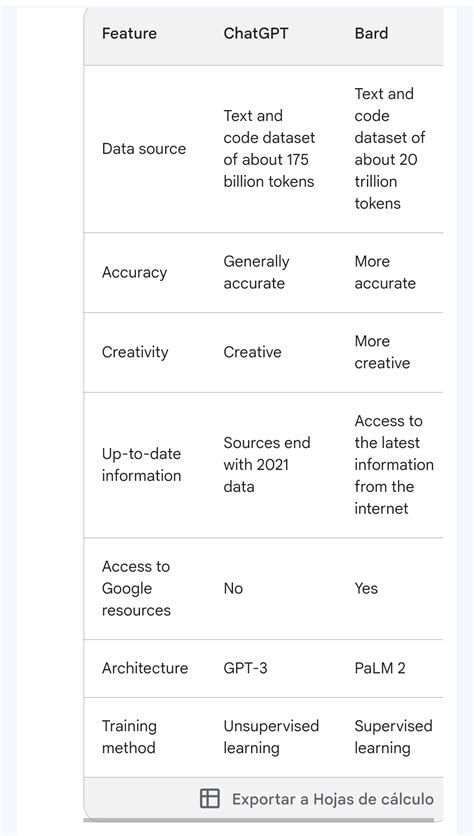 | Feature | ChatGPT | Bard |
|---|---|---|
| Data source | Text and code dataset of about 175 billion tokens | Text and code dataset of about 20 trillion tokens |
| Accuracy | Generally accurate | More accurate |
| Creativity | Creative | More creative |
| Up-to-date information | Sources end with 2021 data | Access to the latest information from the internet |
| Access to Google resources | No | Yes |
| Architecture | GPT-3 | PaLM 2 |
| Training method | Unsupervised learning | Supervised learning |

Exportar a Hojas de cálculo